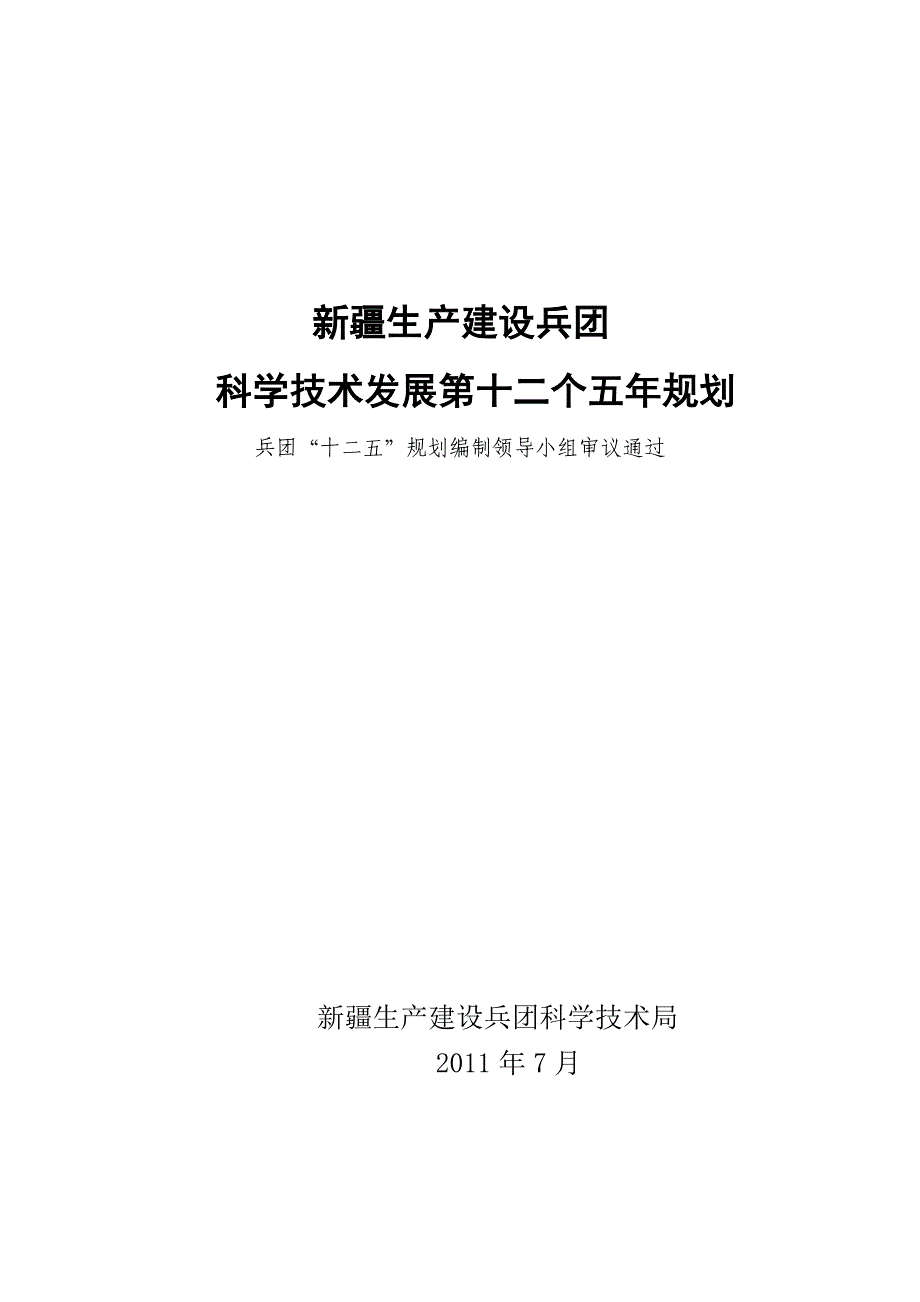 新疆生产建设兵团
科学技术发展第十二个五年规划
兵团“十二五”规划编制领导小组审议通过

新疆生产建设兵团科学技术局
2011 年 7 月